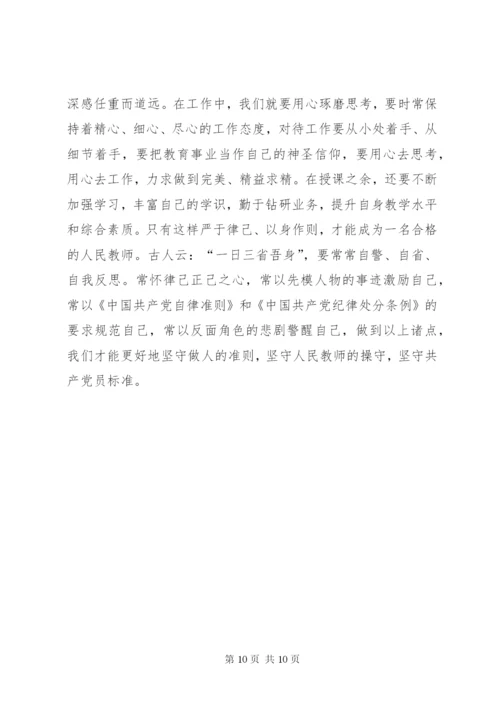 深感任重而道远。在工作中，我们就要用心琢磨思考，要时常保持着精心、细心、尽心的工作态度，对待工作要从小处着手、从细节着手，要把教育事业当作自己的神圣信仰，要用心去思考，用心去工作，力求做到完美、精益求精。在授课之余，还要不断加强学习，丰富自己的学识，勤于钻研业务，提升自身教学水平和综合素质。只有这样严于律己、以身作则，才能成为一名合格的人民教师。古人云：“一日三省吾身”，要常常自警、自省、自我反思。常怀律己正己之心，常以先模人物的事迹激励自己，常以《中国共产党自律准则》和《中国共产党纪律处分条例》的要求规范自己，常以反面角色的悲剧警醒自己，做到以上诸点，我们才能更好地坚守做人的准则，坚守人民教师的操守，坚守共产党员标准。

第 10 页 共 10 页